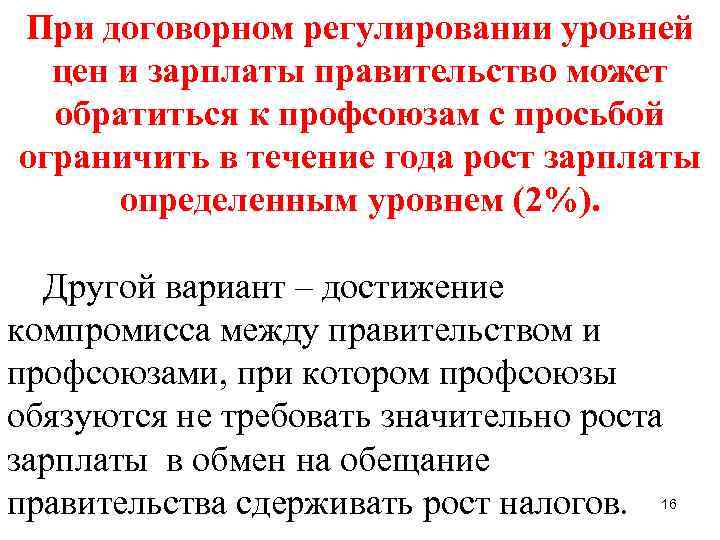 При договорном регулировании уровней цен и зарплаты правительство может обратиться к профсоюзам с просьбой ограничить в течение года рост зарплаты определенным уровнем (2%).

Другой вариант – достижение компромисса между правительством и профсоюзами, при котором профсоюзы обязуются не требовать значительно роста зарплаты в обмен на обещание правительства сдерживать рост налогов.

16